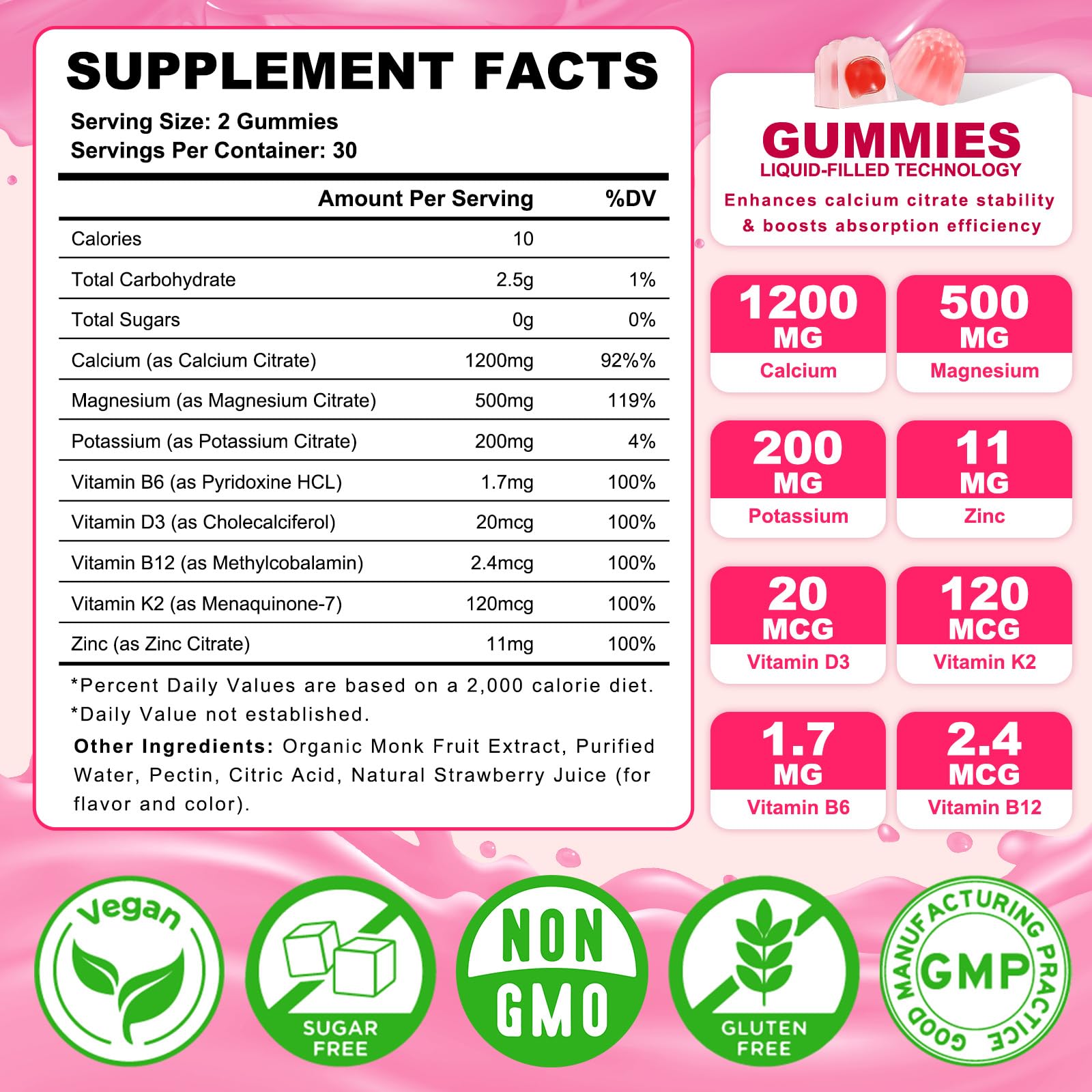 SUPPLEMENT FACTS

Serving Size: 2 Gummies
Servings Per Container: 30

| | Amount Per Serving | %DV |
|---|---|---|
| Calories | 10 | |
| Total Carbohydrate | 2.5g | 1% |
| Total Sugars | 0g | 0% |
| Calcium (as Calcium Citrate) | 1200mg | 92%% |
| Magnesium (as Magnesium Citrate) | 500mg | 119% |
| Potassium (as Potassium Citrate) | 200mg | 4% |
| Vitamin B6 (as Pyridoxine HCL) | 1.7mg | 100% |
| Vitamin D3 (as Cholecalciferol) | 20mcg | 100% |
| Vitamin B12 (as Methylcobalamin) | 2.4mcg | 100% |
| Vitamin K2 (as Menaquinone-7) | 120mcg | 100% |
| Zinc (as Zinc Citrate) | 11mg | 100% |

*Percent Daily Values are based on a 2,000 calorie diet.
*Daily Value not established.

Other Ingredients: Organic Monk Fruit Extract, Purified Water, Pectin, Citric Acid, Natural Strawberry Juice (for flavor and color).

GUMMIES
LIQUID-FILLED TECHNOLOGY
Enhances calcium citrate stability & boosts absorption efficiency

1200 MG
Calcium

500 MG
Magnesium

200 MG
Potassium

11 MG
Zinc

20 MCG
Vitamin D3

120 MCG
Vitamin K2

1.7 MG
Vitamin B6

2.4 MCG
Vitamin B12

Vegan

SUGAR FREE

NON GMO

GLUTEN FREE

GOOD MANUFACTURING PRACTICE
GMP